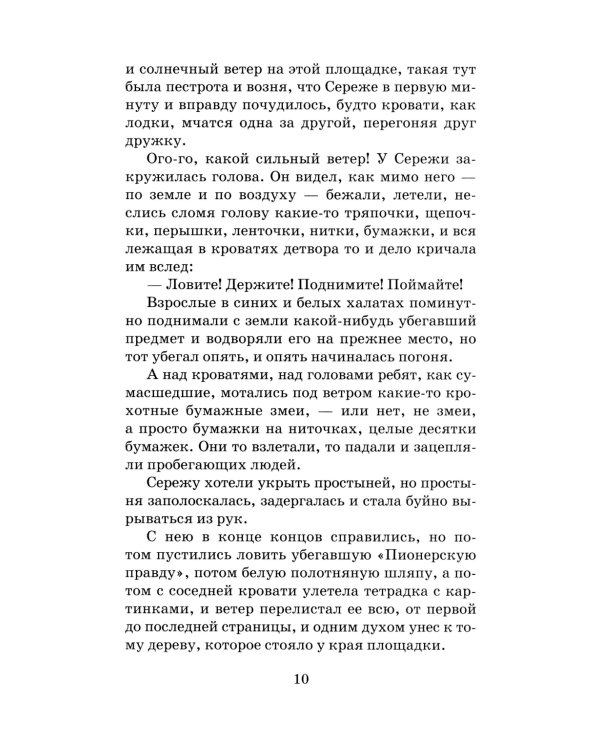 и солнечный ветер на этой площадке, такая тут была пестрота и возня, что Сереже в первую минуту и вправду почудилось, будто кровати, как лодки, мчатся одна за другой, перегоняя друг дружку.

Ого-го, какой сильный ветер! У Сережи закружилась голова. Он видел, как мимо него — по земле и по воздуху — бежали, летели, неслись сломя голову какие-то тряпочки, щепочки, перышки, ленточки, нитки, бумажки, и вся лежащая в кроватях детвора то и дело кричала им вслед:

— Ловите! Держите! Поднимите! Поймайте!

Взрослые в синих и белых халатах поминутно поднимали с земли какой-нибудь убегавший предмет и водворяли его на прежнее место, но тот убегал опять, и опять начиналась погоня.

А над кроватями, над головами ребят, как сумасшедшие, мотались под ветром какие-то крохотные бумажные змеи, — или нет, не змеи, а просто бумажки на ниточках, целые десятки бумажек. Они то взлетали, то падали и зацепляли пробегающих людей.

Сережу хотели укрыть простыней, но простыня заполоскалась, задергалась и стала буйно вырываться из рук.

С нею в конце концов справились, но потом пустились ловить убегавшую «Пионерскую правду», потом белую полотняную шляпу, а потом с соседней кровати улетела тетрадка с картинками, и ветер перелистал ее всю, от первой до последней страницы, и одним духом унес к тому дереву, которое стояло у края площадки.

10